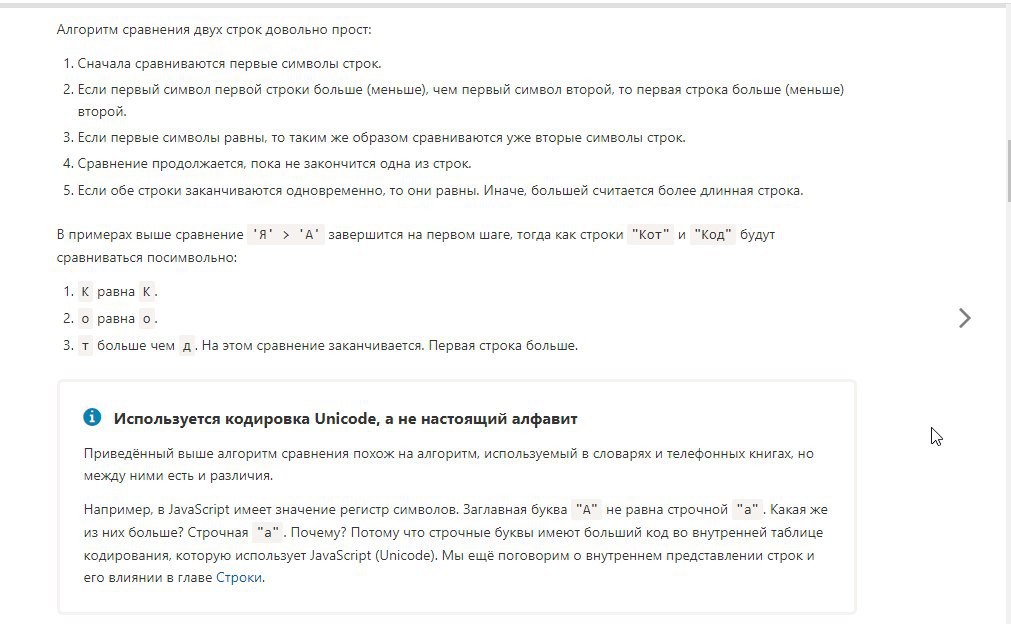 Алгоритм сравнения двух строк довольно прост:

1. Сначала сравниваются первые символы строк.
2. Если первый символ первой строки больше (меньше), чем первый символ второй, то первая строка больше (меньше) второй.
3. Если первые символы равны, то таким же образом сравниваются уже вторые символы строк.
4. Сравнение продолжается, пока не закончится одна из строк.
5. Если обе строки заканчиваются одновременно, то они равны. Иначе, большей считается более длинная строка.

В примерах выше сравнение 'Я' > 'А' завершится на первом шаге, тогда как строки "Кот" и "Код" будут сравниваться посимвольно:

1. К равна К.
2. о равна о.
3. т больше чем д. На этом сравнение заканчивается. Первая строка больше.

Используется кодировка Unicode, а не настоящий алфавит

Приведённый выше алгоритм сравнения похож на алгоритм, используемый в словарях и телефонных книгах, но между ними есть и различия.

Например, в JavaScript имеет значение регистр символов. Заглавная буква "А" не равна строчной "а". Какая же из них больше? Строчная "а". Почему? Потому что строчные буквы имеют больший код во внутренней таблице кодирования, которую использует JavaScript (Unicode). Мы ещё поговорим о внутреннем представлении строк и его влиянии в главе Строки.